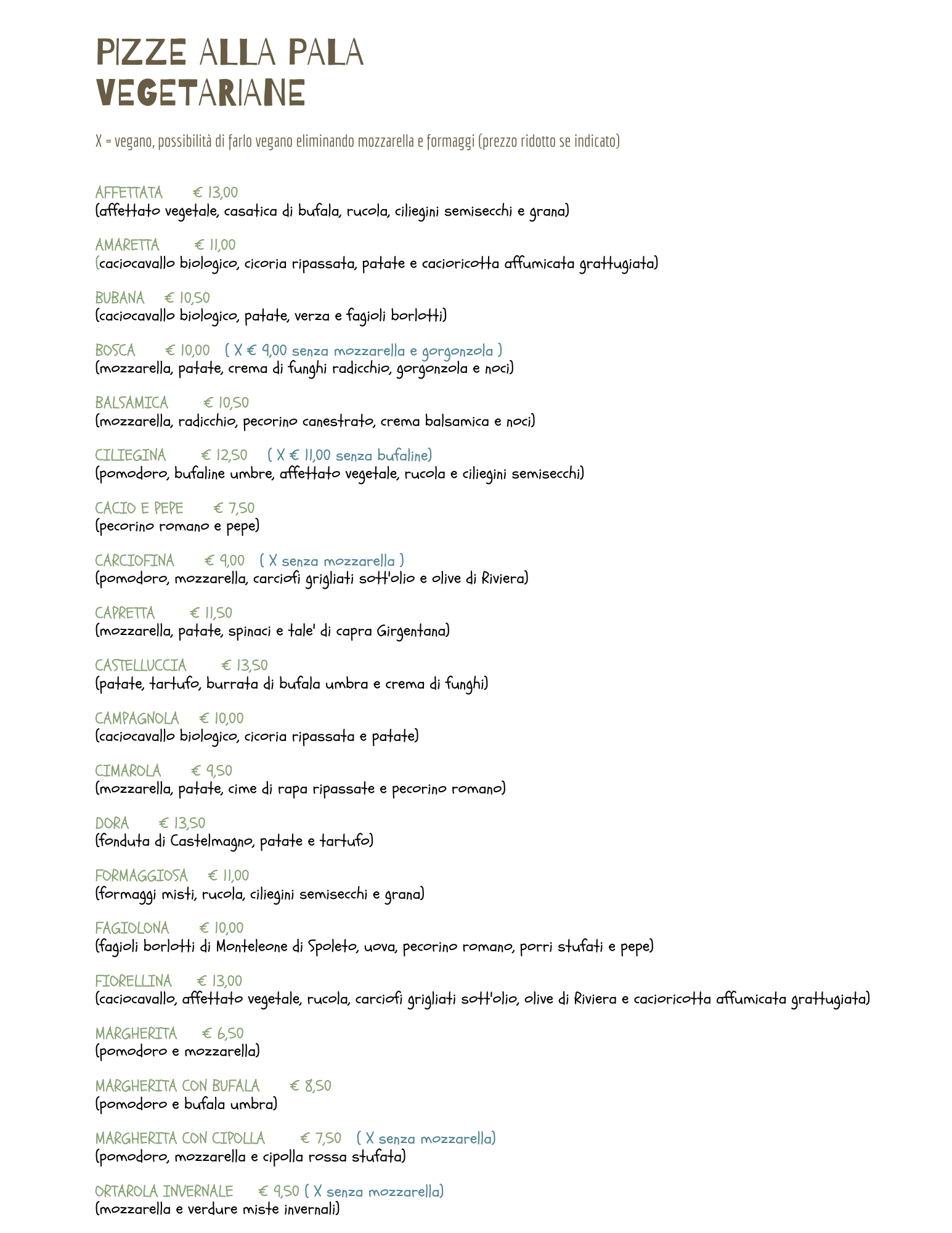 PIZZE ALLA PALA
VEGETARIANE

X = vegano, possibilità di farlo vegano eliminando mozzarella e formaggi (prezzo ridotto se indicato)

AFFETTATA € 13,00
(affettato vegetale, casatica di bufala, rucola, ciliegini semisecchi e grana)

AMARETTA € 11,00
(caciocavallo biologico, cicoria ripassata, patate e cacioricotta affumicata grattugiata)

BUBANA € 10,50
(caciocavallo biologico, patate, verza e fagioli borlotti)

BOSCA € 10,00 ( X € 9,00 senza mozzarella e gorgonzola )
(mozzarella, patate, crema di funghi radicchio, gorgonzola e noci)

BALSAMICA € 10,50
(mozzarella, radicchio, pecorino canestrato, crema balsamica e noci)

CILIEGINA € 12,50 ( X € 11,00 senza bufaline)
(pomodoro, bufaline umbre, affettato vegetale, rucola e ciliegini semisecchi)

CACIO E PEPE € 7,50
(pecorino romano e pepe)

CARCIOFINA € 9,00 ( X senza mozzarella )
(pomodoro, mozzarella, carciofi grigliati sott'olio e olive di Riviera)

CAPRETTA € 11,50
(mozzarella, patate, spinaci e tale' di capra Girgentana)

CASTELLUCCIA € 13,50
(patate, tartufo, burrata di bufala umbra e crema di funghi)

CAMPAGNOLA € 10,00
(caciocavallo biologico, cicoria ripassata e patate)

CIMAROLA € 9,50
(mozzarella, patate, cime di rapa ripassate e pecorino romano)

DORA € 13,50
(fonduta di Castelmagno, patate e tartufo)

FORMAGGIOSA € 11,00
(formaggi misti, rucola, ciliegini semisecchi e grana)

FAGIOLONA € 10,00
(fagioli borlotti di Monteleone di Spoleto, uova, pecorino romano, porri stufati e pepe)

FIORELLINA € 13,00
(caciocavallo, affettato vegetale, rucola, carciofi grigliati sott'olio, olive di Riviera e cacioricotta affumicata grattugiata)

MARGHERITA € 6,50
(pomodoro e mozzarella)

MARGHERITA CON BUFALA € 8,50
(pomodoro e bufala umbra)

MARGHERITA CON CIPOLLA € 7,50 ( X senza mozzarella)
(pomodoro, mozzarella e cipolla rossa stufata)

ORTAROLA INVERNALE € 9,50 ( X senza mozzarella)
(mozzarella e verdure miste invernali)